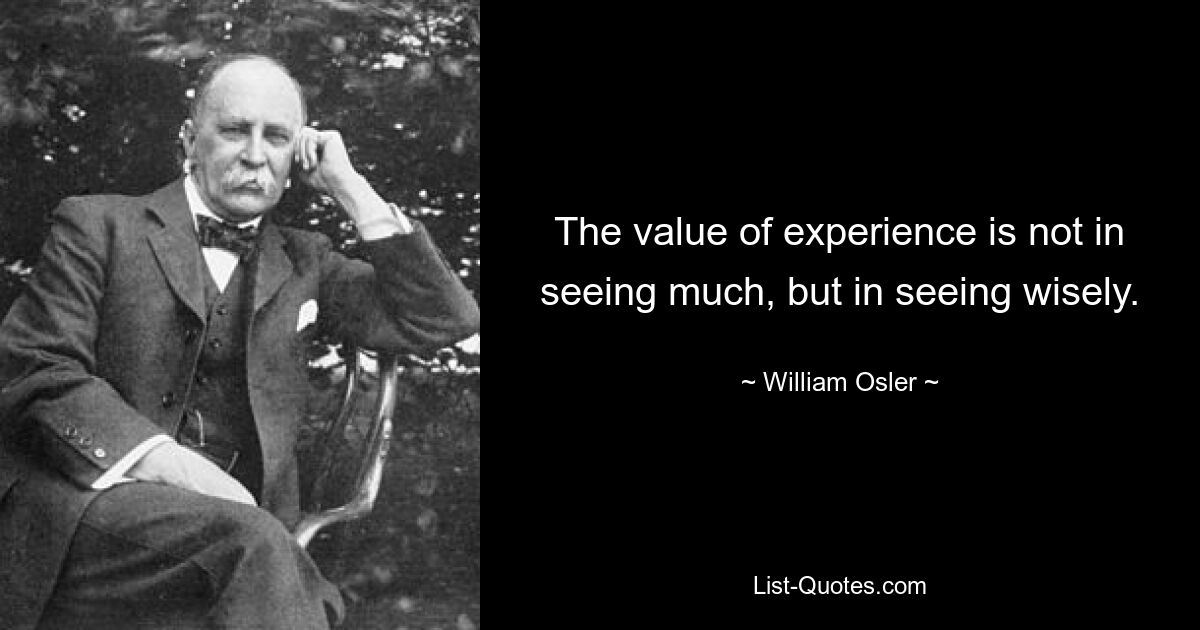 The value of experience is not in seeing much, but in seeing wisely.

~ William Osler ~

List-Quotes.com